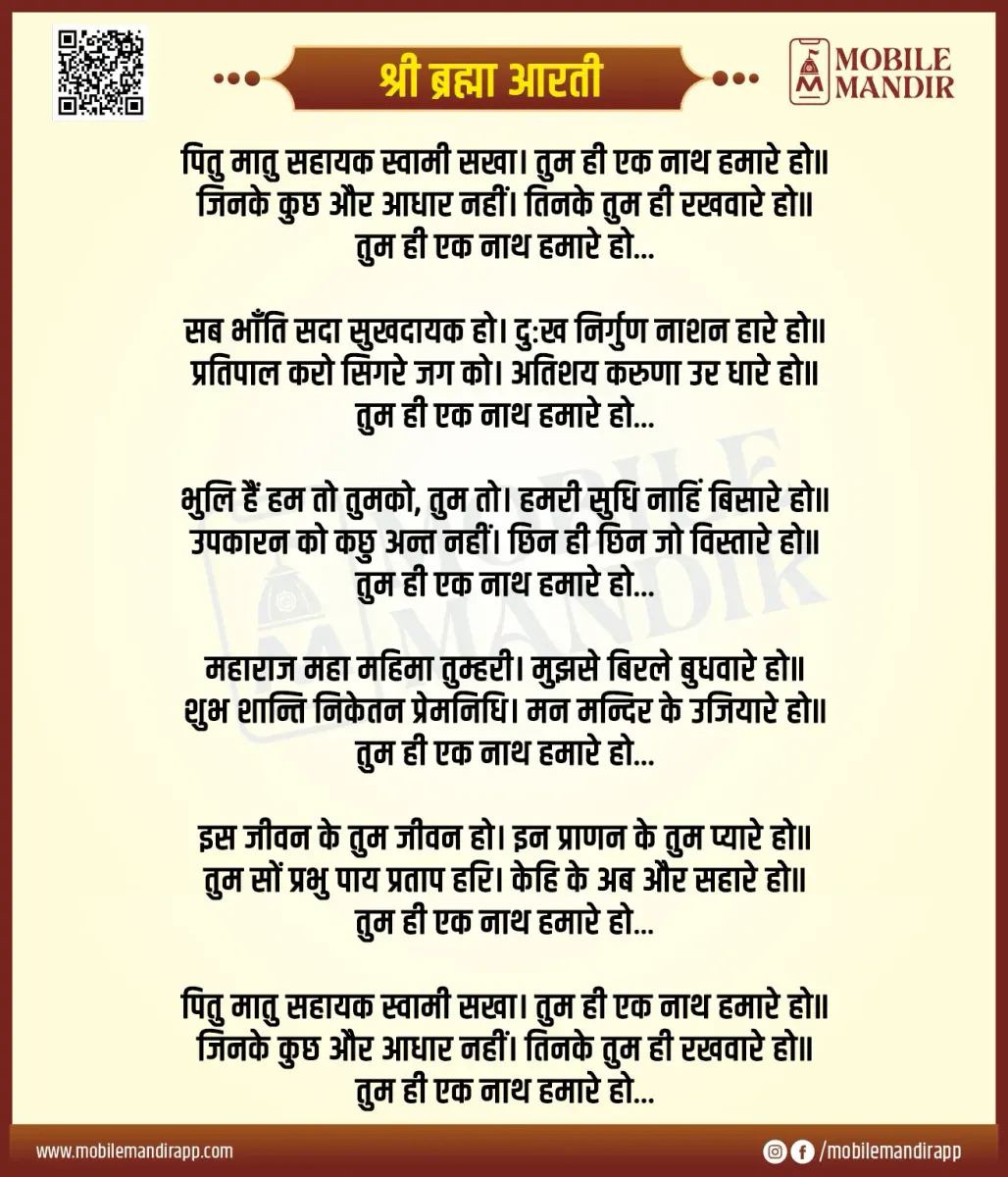 श्री ब्रह्मा आरती

MOBILE MANDIR

पितु मातु सहायक स्वामी सखा। तुम ही एक नाथ हमारे हो॥
जिनके कुछ और आधार नहीं। तिनके तुम ही रखवारे हो॥
तुम ही एक नाथ हमारे हो...

सब भाँति सदा सुखदायक हो। दुःख निर्गुण नाशन हारे हो॥
प्रतिपाल करो सिगरे जग को। अतिशय करुणा उर धारे हो॥
तुम ही एक नाथ हमारे हो...

भुलि हैं हम तो तुमको, तुम तो। हमरी सुधि नाहिं बिसारे हो॥
उपकारन को कछु अन्त नहीं। छिन ही छिन जो विस्तारे हो॥
तुम ही एक नाथ हमारे हो...

महाराज महा महिमा तुम्हरी। मुझसे बिरले बुधवारे हो॥
शुभ शान्ति निकेतन प्रेमनिधि। मन मन्दिर के उजियारे हो॥
तुम ही एक नाथ हमारे हो...

इस जीवन के तुम जीवन हो। इन प्राणन के तुम प्यारे हो॥
तुम सों प्रभु पाय प्रताप हरि। केहि के अब और सहारे हो॥
तुम ही एक नाथ हमारे हो...

पितु मातु सहायक स्वामी सखा। तुम ही एक नाथ हमारे हो॥
जिनके कुछ और आधार नहीं। तिनके तुम ही रखवारे हो॥
तुम ही एक नाथ हमारे हो...

www.mobilemandirapp.com

/mobilemandirapp